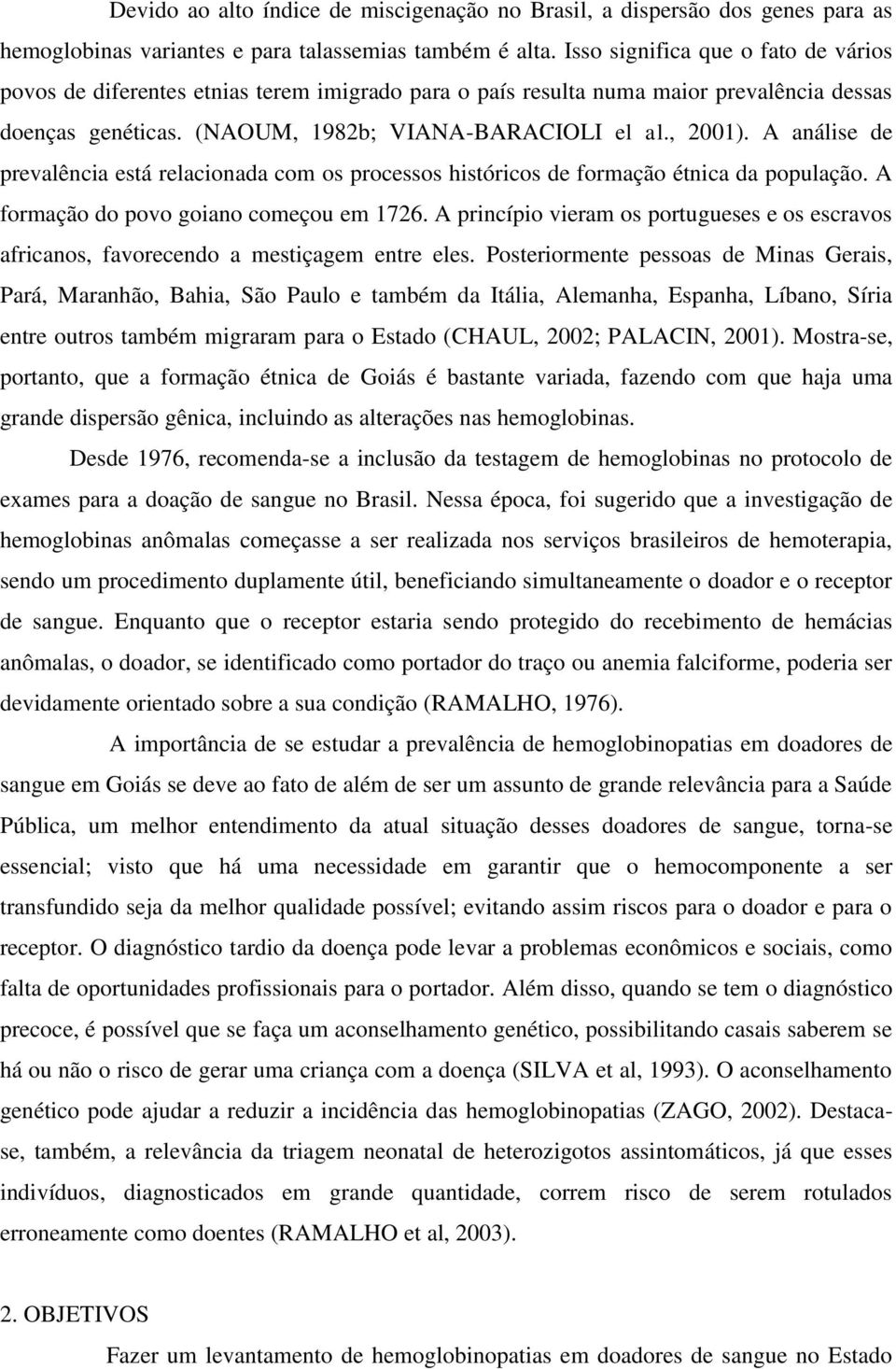 Devido ao alto índice de miscigenação no Brasil, a dispersão dos genes para as hemoglobinas variantes e para talassemias também é alta. Isso significa que o fato de vários povos de diferentes etnias terem imigrado para o país resulta numa maior prevalência dessas doenças genéticas. (NAOUM, 1982b; VIANA-BARACIOLI el al., 2001). A análise de prevalência está relacionada com os processos históricos de formação étnica da população. A formação do povo goiano começou em 1726. A princípio vieram os portugueses e os escravos africanos, favorecendo a mestiçagem entre eles. Posteriormente pessoas de Minas Gerais, Pará, Maranhão, Bahia, São Paulo e também da Itália, Alemanha, Espanha, Líbano, Síria entre outros também migraram para o Estado (CHAUL, 2002; PALACIN, 2001). Mostra-se, portanto, que a formação étnica de Goiás é bastante variada, fazendo com que haja uma grande dispersão gênica, incluindo as alterações nas hemoglobinas.

Desde 1976, recomenda-se a inclusão da testagem de hemoglobinas no protocolo de exames para a doação de sangue no Brasil. Nessa época, foi sugerido que a investigação de hemoglobinas anômalas começasse a ser realizada nos serviços brasileiros de hemoterapia, sendo um procedimento duplamente útil, beneficiando simultaneamente o doador e o receptor de sangue. Enquanto que o receptor estaria sendo protegido do recebimento de hemácias anômalas, o doador, se identificado como portador do traço ou anemia falciforme, poderia ser devidamente orientado sobre a sua condição (RAMALHO, 1976).

A importância de se estudar a prevalência de hemoglobinopatias em doadores de sangue em Goiás se deve ao fato de além de ser um assunto de grande relevância para a Saúde Pública, um melhor entendimento da atual situação desses doadores de sangue, torna-se essencial; visto que há uma necessidade em garantir que o hemocomponente a ser transfundido seja da melhor qualidade possível; evitando assim riscos para o doador e para o receptor. O diagnóstico tardio da doença pode levar a problemas econômicos e sociais, como falta de oportunidades profissionais para o portador. Além disso, quando se tem o diagnóstico precoce, é possível que se faça um aconselhamento genético, possibilitando casais saberem se há ou não o risco de gerar uma criança com a doença (SILVA et al, 1993). O aconselhamento genético pode ajudar a reduzir a incidência das hemoglobinopatias (ZAGO, 2002). Destaca-se, também, a relevância da triagem neonatal de heterozigotos assintomáticos, já que esses indivíduos, diagnosticados em grande quantidade, correm risco de serem rotulados erroneamente como doentes (RAMALHO et al, 2003).

2. OBJETIVOS

Fazer um levantamento de hemoglobinopatias em doadores de sangue no Estado